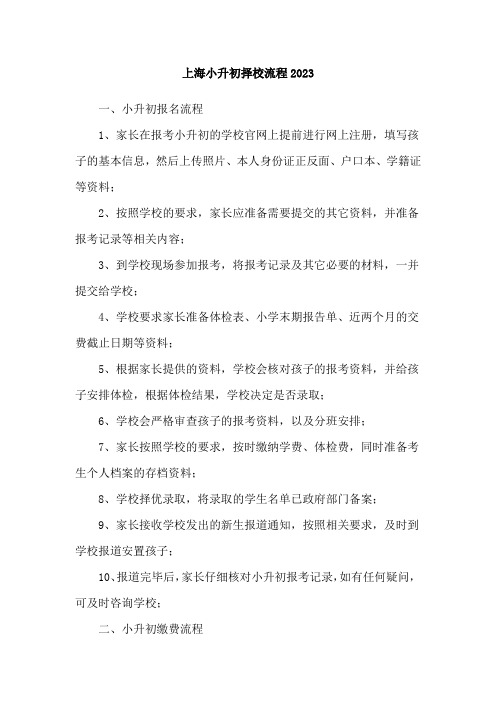 上海小升初择校流程2023

一、小升初报名流程

1、家长在报考小升初的学校官网上提前进行网上注册，填写孩子的基本信息，然后上传照片、本人身份证正反面、户口本、学籍证等资料；

2、按照学校的要求，家长应准备需要提交的其它资料，并准备报考记录等相关内容；

3、到学校现场参加报考，将报考记录及其它必要的材料，一并提交给学校；

4、学校要求家长准备体检表、小学末期报告单、近两个月的交费截止日期等资料；

5、根据家长提供的资料，学校会核对孩子的报考资料，并给孩子安排体检，根据体检结果，学校决定是否录取；

6、学校会严格审查孩子的报考资料，以及分班安排；

7、家长按照学校的要求，按时缴纳学费、体检费，同时准备考生个人档案的存档资料；

8、学校择优录取，将录取的学生名单已政府部门备案；

9、家长接收学校发出的新生报道通知，按照相关要求，及时到学校报道安置孩子；

10、报道完毕后，家长仔细核对小升初报考记录，如有任何疑问，可及时咨询学校；

二、小升初缴费流程